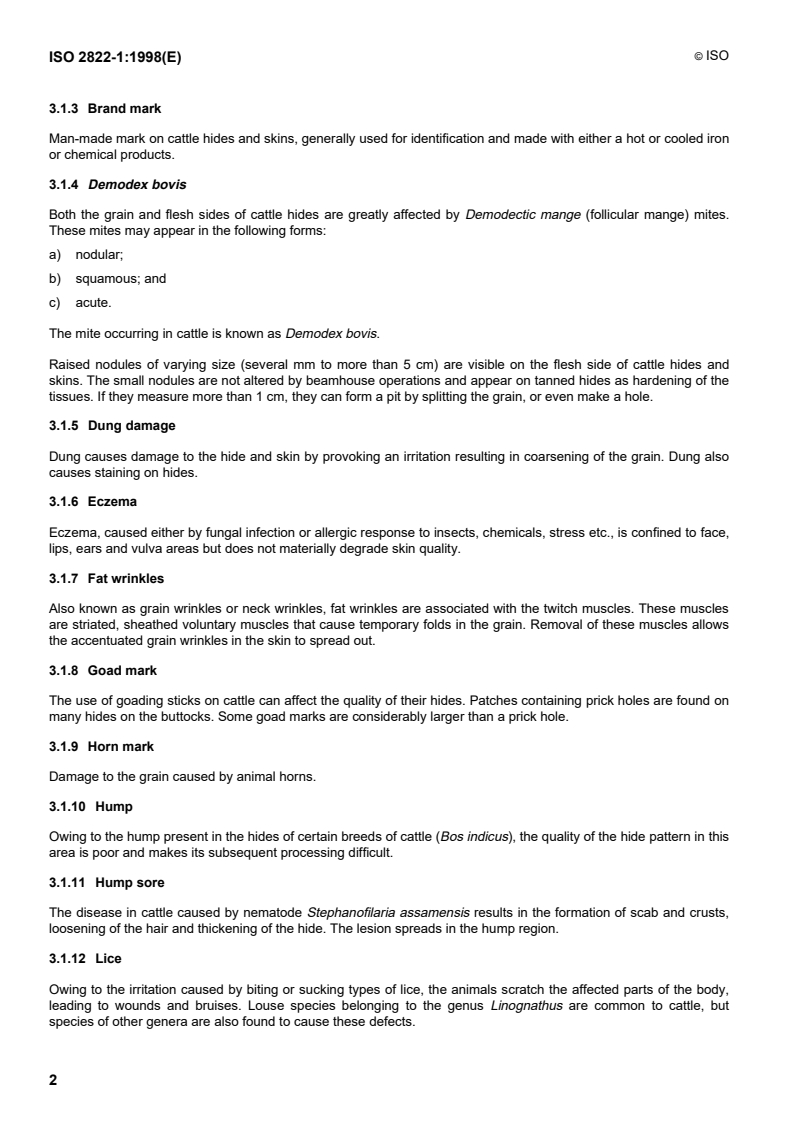 ISO 2822-1:1998(E)

© ISO

3.1.3 Brand mark

Man-made mark on cattle hides and skins, generally used for identification and made with either a hot or cooled iron or chemical products.

3.1.4 Demodex bovis

Both the grain and flesh sides of cattle hides are greatly affected by Demodectic mange (follicular mange) mites. These mites may appear in the following forms:

a) nodular;

b) squamous; and

c) acute.

The mite occurring in cattle is known as Demodex bovis.

Raised nodules of varying size (several mm to more than 5 cm) are visible on the flesh side of cattle hides and skins. The small nodules are not altered by beamhouse operations and appear on tanned hides as hardening of the tissues. If they measure more than 1 cm, they can form a pit by splitting the grain, or even make a hole.

3.1.5 Dung damage

Dung causes damage to the hide and skin by provoking an irritation resulting in coarsening of the grain. Dung also causes staining on hides.

3.1.6 Eczema

Eczema, caused either by fungal infection or allergic response to insects, chemicals, stress etc., is confined to face, lips, ears and vulva areas but does not materially degrade skin quality.

3.1.7 Fat wrinkles

Also known as grain wrinkles or neck wrinkles, fat wrinkles are associated with the twitch muscles. These muscles are striated, sheathed voluntary muscles that cause temporary folds in the grain. Removal of these muscles allows the accentuated grain wrinkles in the skin to spread out.

3.1.8 Goad mark

The use of goading sticks on cattle can affect the quality of their hides. Patches containing prick holes are found on many hides on the buttocks. Some goad marks are considerably larger than a prick hole.

3.1.9 Horn mark

Damage to the grain caused by animal horns.

3.1.10 Hump

Owing to the hump present in the hides of certain breeds of cattle (Bos indicus), the quality of the hide pattern in this area is poor and makes its subsequent processing difficult.

3.1.11 Hump sore

The disease in cattle caused by nematode Stephanofilaria assamensis results in the formation of scab and crusts, loosening of the hair and thickening of the hide. The lesion spreads in the hump region.

3.1.12 Lice

Owing to the irritation caused by biting or sucking types of lice, the animals scratch the affected parts of the body, leading to wounds and bruises. Louse species belonging to the genus Linognathus are common to cattle, but species of other genera are also found to cause these defects.

2